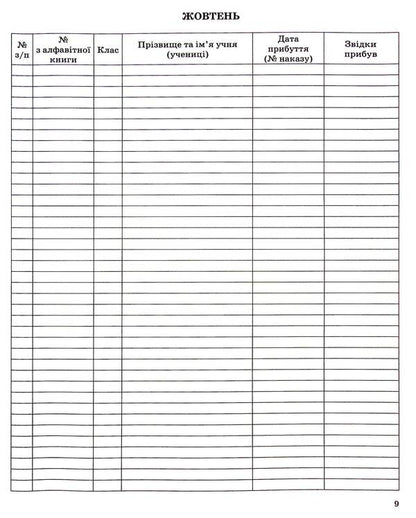 ЖОВТЕНЬ

| № з/п | № з алфавітної книги | Клас | Прізвище та ім'я учня (учениці) | Дата прибуття (№ наказу) | Звідки прибув |
|---|---|---|---|---|---|
| | | | | | |

9